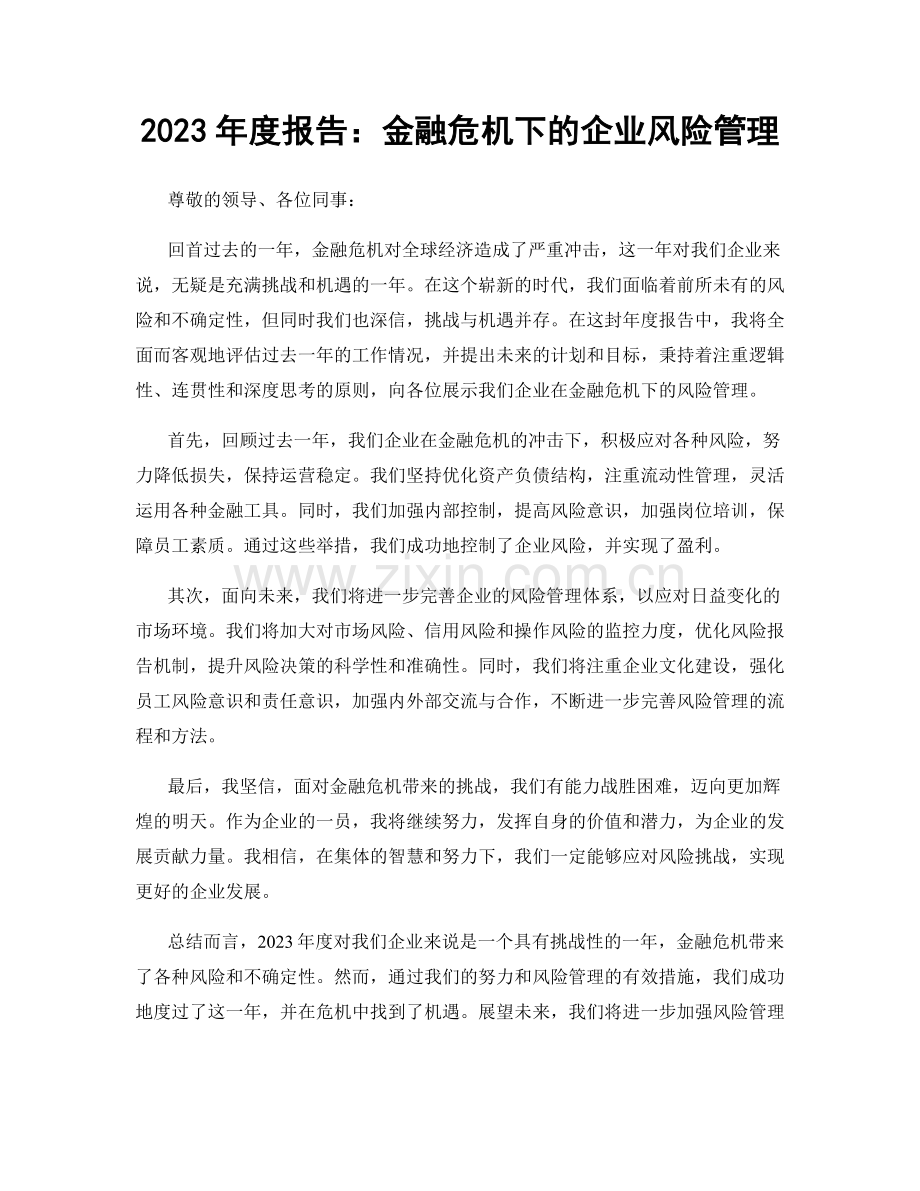 2023年度报告：金融危机下的企业风险管理

尊敬的领导、各位同事：

回首过去的一年，金融危机对全球经济造成了严重冲击，这一年对我们企业来说，无疑是充满挑战和机遇的一年。在这个崭新的时代，我们面临着前所未有的风险和不确定性，但同时我们也深信，挑战与机遇并存。在这封年度报告中，我将全面而客观地评估过去一年的工作情况，并提出未来的计划和目标，秉持着注重逻辑性、连贯性和深度思考的原则，向各位展示我们企业在金融危机下的风险管理。

首先，回顾过去一年，我们企业在金融危机的冲击下，积极应对各种风险，努力降低损失，保持运营稳定。我们坚持优化资产负债结构，注重流动性管理，灵活运用各种金融工具。同时，我们加强内部控制，提高风险意识，加强岗位培训，保障员工素质。通过这些举措，我们成功地控制了企业风险，并实现了盈利。

其次，面向未来，我们将进一步完善企业的风险管理体系，以应对日益变化的市场环境。我们将加大对市场风险、信用风险和操作风险的监控力度，优化风险报告机制，提升风险决策的科学性和准确性。同时，我们将注重企业文化建设，强化员工风险意识和责任意识，加强内外部交流与合作，不断进一步完善风险管理的流程和方法。

最后，我坚信，面对金融危机带来的挑战，我们有能力战胜困难，迈向更加辉煌的明天。作为企业的一员，我将继续努力，发挥自身的价值和潜力，为企业的发展贡献力量。我相信，在集体的智慧和努力下，我们一定能够应对风险挑战，实现更好的企业发展。

总结而言，2023年度对我们企业来说是一个具有挑战性的一年，金融危机带来了各种风险和不确定性。然而，通过我们的努力和风险管理的有效措施，我们成功地度过了这一年，并在危机中找到了机遇。展望未来，我们将进一步加强风险管理

www.zixin.com.cn